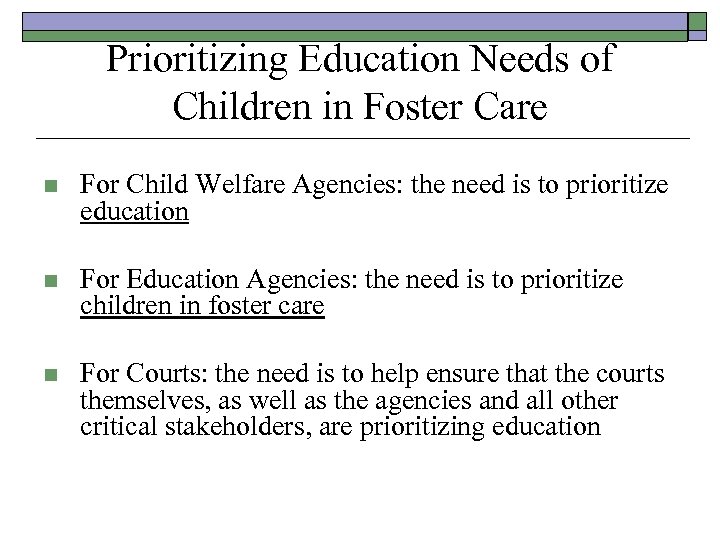 Prioritizing Education Needs of Children in Foster Care

For Child Welfare Agencies: the need is to prioritize education

For Education Agencies: the need is to prioritize children in foster care

For Courts: the need is to help ensure that the courts themselves, as well as the agencies and all other critical stakeholders, are prioritizing education